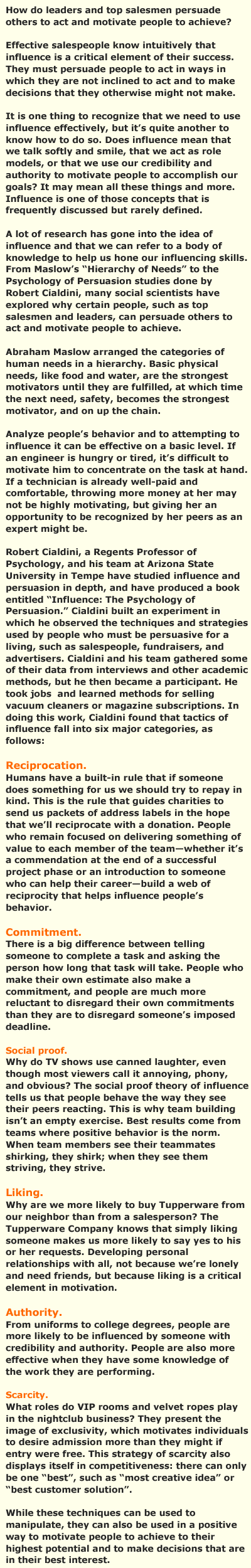 How do leaders and top salesmen persuade others to act and motivate people to achieve?

Effective salespeople know intuitively that influence is a critical element of their success. They must persuade people to act in ways in which they are not inclined to act and to make decisions that they otherwise might not make.

It is one thing to recognize that we need to use influence effectively, but it's quite another to know how to do so. Does influence mean that we talk softly and smile, that we act as role models, or that we use our credibility and authority to motivate people to accomplish our goals? It may mean all these things and more. Influence is one of those concepts that is frequently discussed but rarely defined.

A lot of research has gone into the idea of influence and that we can refer to a body of knowledge to help us hone our influencing skills. From Maslow's "Hierarchy of Needs" to the Psychology of Persuasion studies done by Robert Cialdini, many social scientists have explored why certain people, such as top salesmen and leaders, can persuade others to act and motivate people to achieve.

Abraham Maslow arranged the categories of human needs in a hierarchy. Basic physical needs, like food and water, are the strongest motivators until they are fulfilled, at which time the next need, safety, becomes the strongest motivator, and on up the chain.

Analyze people's behavior and to attempting to influence it can be effective on a basic level. If an engineer is hungry or tired, it's difficult to motivate him to concentrate on the task at hand. If a technician is already well-paid and comfortable, throwing more money at her may not be highly motivating, but giving her an opportunity to be recognized by her peers as an expert might be.

Robert Cialdini, a Regents Professor of Psychology, and his team at Arizona State University in Tempe have studied influence and persuasion in depth, and have produced a book entitled "Influence: The Psychology of Persuasion." Cialdini built an experiment in which he observed the techniques and strategies used by people who must be persuasive for a living, such as salespeople, fundraisers, and advertisers. Cialdini and his team gathered some of their data from interviews and other academic methods, but he then became a participant. He took jobs and learned methods for selling vacuum cleaners or magazine subscriptions. In doing this work, Cialdini found that tactics of influence fall into six major categories, as follows:

Reciprocation.
Humans have a built-in rule that if someone does something for us we should try to repay in kind. This is the rule that guides charities to send us packets of address labels in the hope that we'll reciprocate with a donation. People who remain focused on delivering something of value to each member of the team—whether it's a commendation at the end of a successful project phase or an introduction to someone who can help their career—build a web of reciprocity that helps influence people's behavior.

Commitment.
There is a big difference between telling someone to complete a task and asking the person how long that task will take. People who make their own estimate also make a commitment, and people are much more reluctant to disregard their own commitments than they are to disregard someone's imposed deadline.

Social proof.
Why do TV shows use canned laughter, even though most viewers call it annoying, phony, and obvious? The social proof theory of influence tells us that people behave the way they see their peers reacting. This is why team building isn't an empty exercise. Best results come from teams where positive behavior is the norm. When team members see their teammates shirking, they shirk; when they see them striving, they strive.

Liking.
Why are we more likely to buy Tupperware from our neighbor than from a salesperson? The Tupperware Company knows that simply liking someone makes us more likely to say yes to his or her requests. Developing personal relationships with all, not because we're lonely and need friends, but because liking is a critical element in motivation.

Authority.
From uniforms to college degrees, people are more likely to be influenced by someone with credibility and authority. People are also more effective when they have some knowledge of the work they are performing.

Scarcity.
What roles do VIP rooms and velvet ropes play in the nightclub business? They present the image of exclusivity, which motivates individuals to desire admission more than they might if entry were free. This strategy of scarcity also displays itself in competitiveness: there can only be one "best", such as "most creative idea" or "best customer solution".

While these techniques can be used to manipulate, they can also be used in a positive way to motivate people to achieve to their highest potential and to make decisions that are in their best interest.